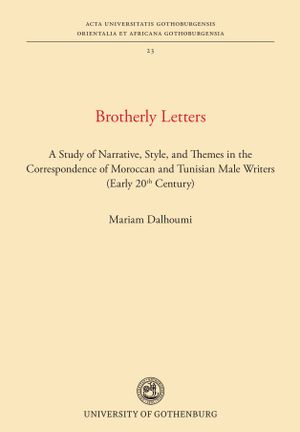 ACTA UNIVERSITATIS GOTHOBURGENSIS
ORIENTALIA ET AFRICANA GOTHOBURGENSIA

23

Brotherly Letters

A Study of Narrative, Style, and Themes in the Correspondence of Moroccan and Tunisian Male Writers (Early 20$^{th}$ Century)

Mariam Dalhoumi

UNIVERSITY OF GOTHENBURG